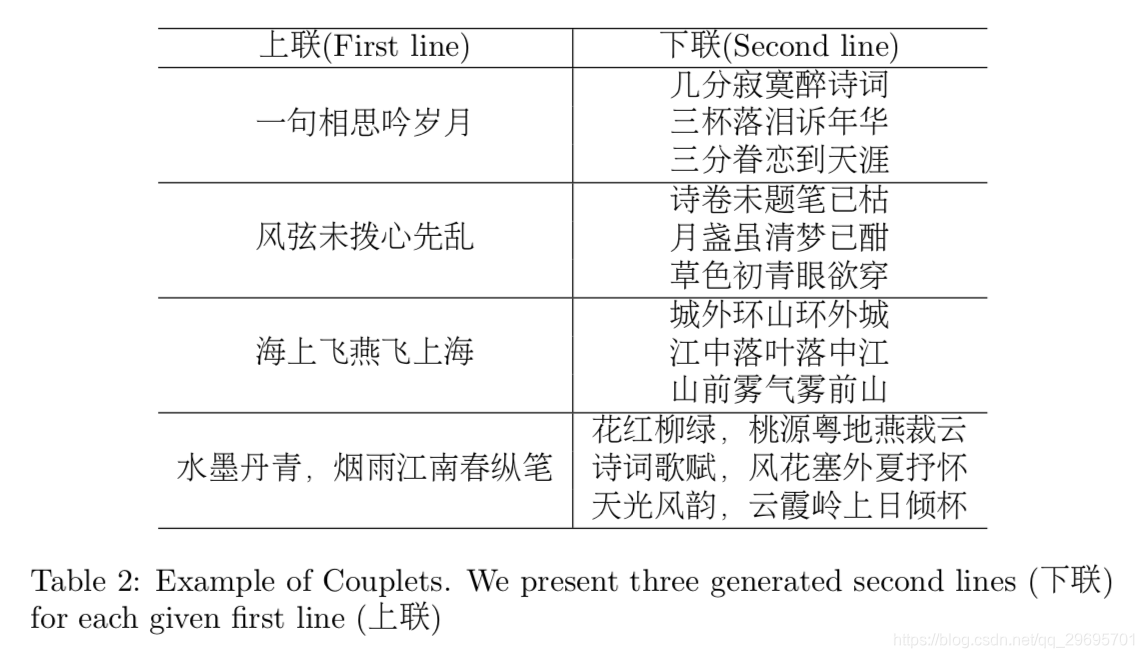 | 上联(First line) | 下联(Second line) |
|---|---|
| 一句相思吟岁月 | 几分寂寞醉诗词<br>三杯落泪诉年华<br>三分眷恋到天涯 |
| 风弦未拨心先乱 | 诗卷未题笔已枯<br>月盏虽清梦已酣<br>草色初青眼欲穿 |
| 海上飞燕飞上海 | 城外环山环外城<br>江中落叶落中江<br>山前雾气雾前山 |
| 水墨丹青，烟雨江南春纵笔 | 花红柳绿，桃源粤地燕裁云<br>诗词歌赋，风花塞外夏抒怀<br>天光风韵，云霞岭上日倾杯 |

Table 2: Example of Couplets. We present three generated second lines (下联) for each given first line (上联)

https://blog.csdn.net/qq_29695701